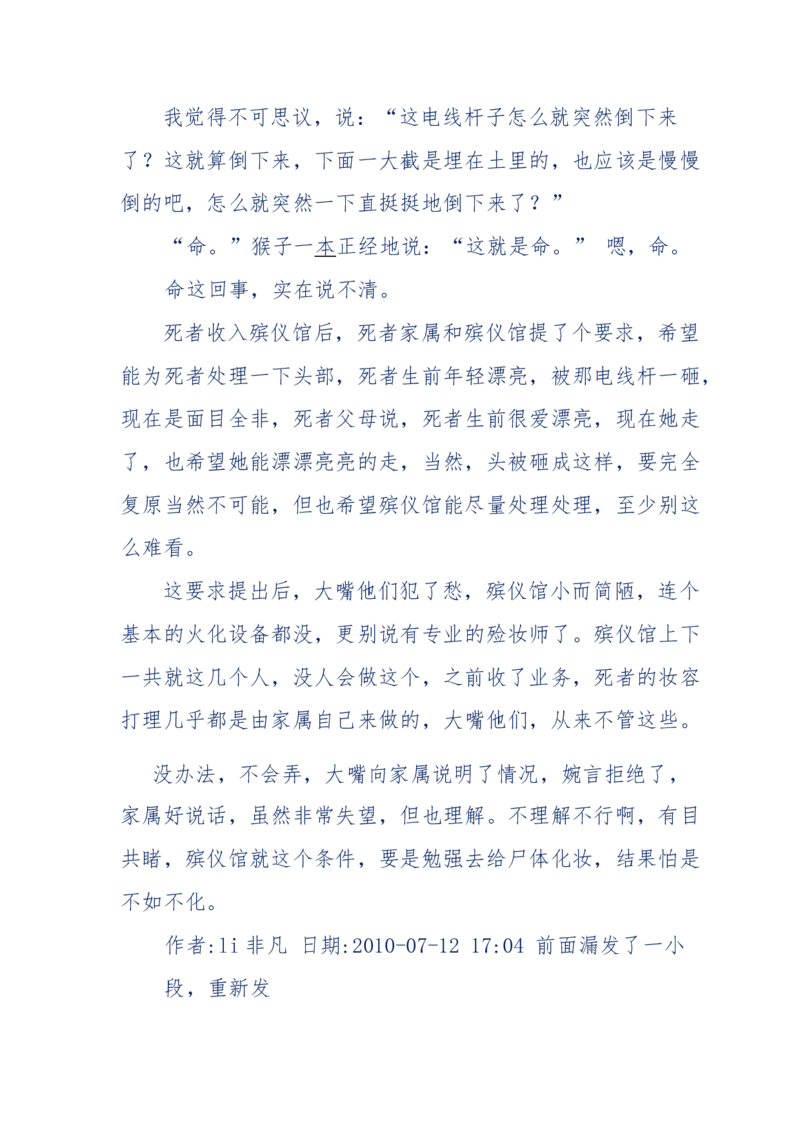 我觉得不可思议，说：“这电线杆子怎么就突然倒下来了？这就算倒下来，下面一大截是埋在土里的，也应该是慢慢倒的吧，怎么就突然一下直挺挺地倒下来了？”

“命。”猴子一本正经地说：“这就是命。” 嗯，命。

命这回事，实在说不清。

死者收入殡仪馆后，死者家属和殡仪馆提了个要求，希望能为死者处理一下头部，死者生前年轻漂亮，被那电线杆一砸，现在是面目全非，死者父母说，死者生前很爱漂亮，现在她走了，也希望她能漂漂亮亮的走，当然，头被砸成这样，要完全复原当然不可能，但也希望殡仪馆能尽量处理处理，至少别这么难看。

这要求提出后，大嘴他们犯了愁，殡仪馆小而简陋，连个基本的火化设备都没，更别说有专业的殓妆师了。殡仪馆上下一共就这几个人，没人会做这个，之前收了业务，死者的妆容打理几乎都是由家属自己来做的，大嘴他们，从来不管这些。

没办法，不会弄，大嘴向家属说明了情况，婉言拒绝了，家属好说话，虽然非常失望，但也理解。不理解不行啊，有目共睹，殡仪馆就这个条件，要是勉强去给尸体化妆，结果怕是不如不化。

作者:li 非凡 日期:2010-07-12 17:04 前面漏发了一小段，重新发